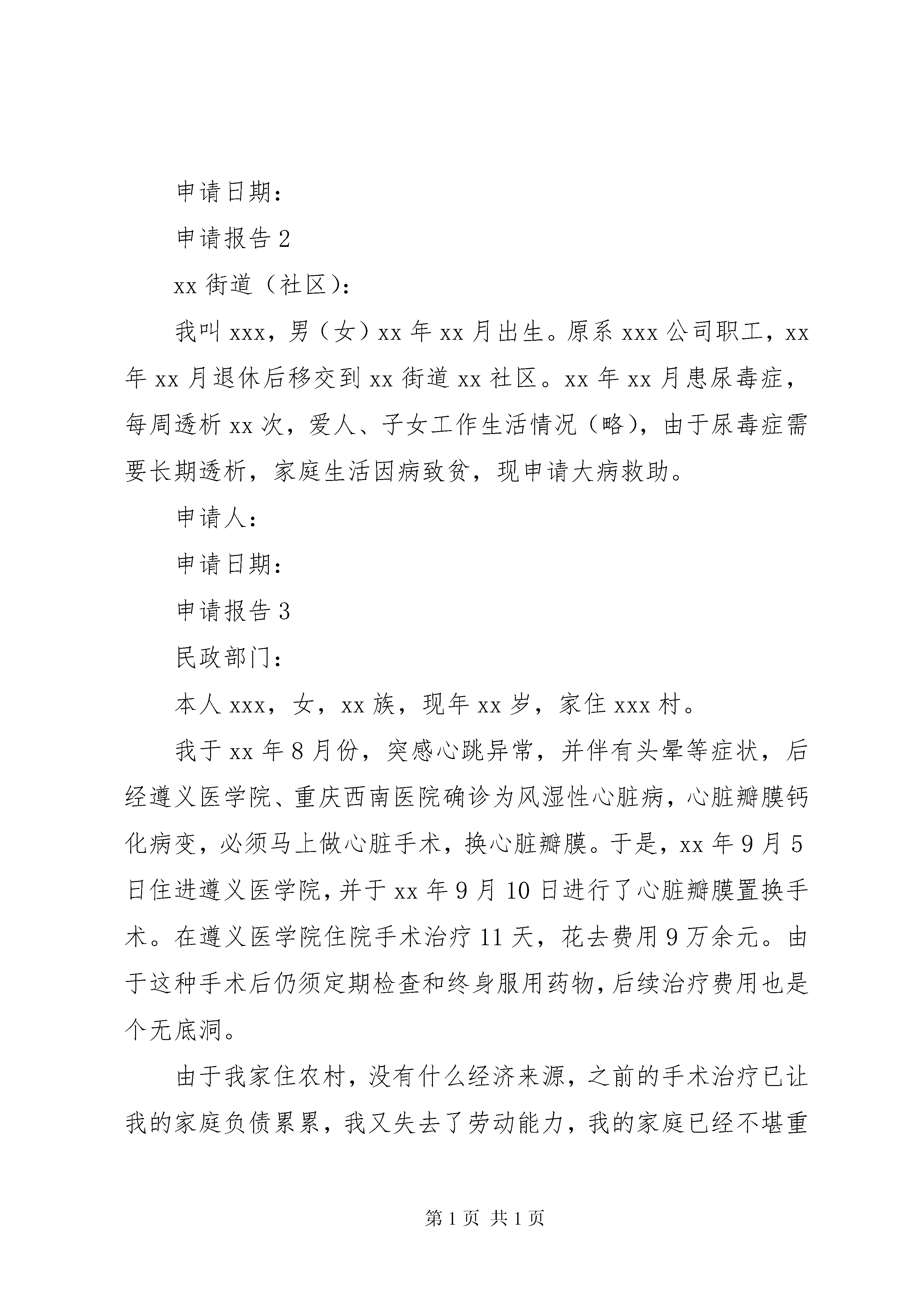 申请日期：

申请报告 2

xx 街道（社区)：

我叫 xxx，男（女）xx 年 xx 月出生。原系 xxx 公司职工，xx 年 xx 月退休后移交到 xx 街道 xx 社区。xx 年 xx 月患尿毒症，每周透析 xx 次，爱人、子女工作生活情况（略)，由于尿毒症需要长期透析，家庭生活因病致贫，现申请大病救助。

申请人：

申请日期：

申请报告 3

民政部门：

本人 xxx，女，xx 族，现年 xx 岁，家住 xxx 村。

我于 xx 年 8 月份，突感心跳异常，并伴有头晕等症状，后经遵义医学院、重庆西南医院确诊为风湿性心脏病，心脏瓣膜钙化病变，必须马上做心脏手术，换心脏瓣膜。于是，xx 年 9 月 5 日住进遵义医学院，并于 xx 年 9 月 10 日进行了心脏瓣膜置换手术。在遵义医学院住院手术治疗 11 天，花去费用 9 万余元。由于这种手术后仍须定期检查和终身服用药物，后续治疗费用也是个无底洞。

由于我家住农村，没有什么经济来源，之前的手术治疗已让我的家庭负债累累，我又失去了劳动能力，我的家庭已经不堪重

第 1 页 共 1 页